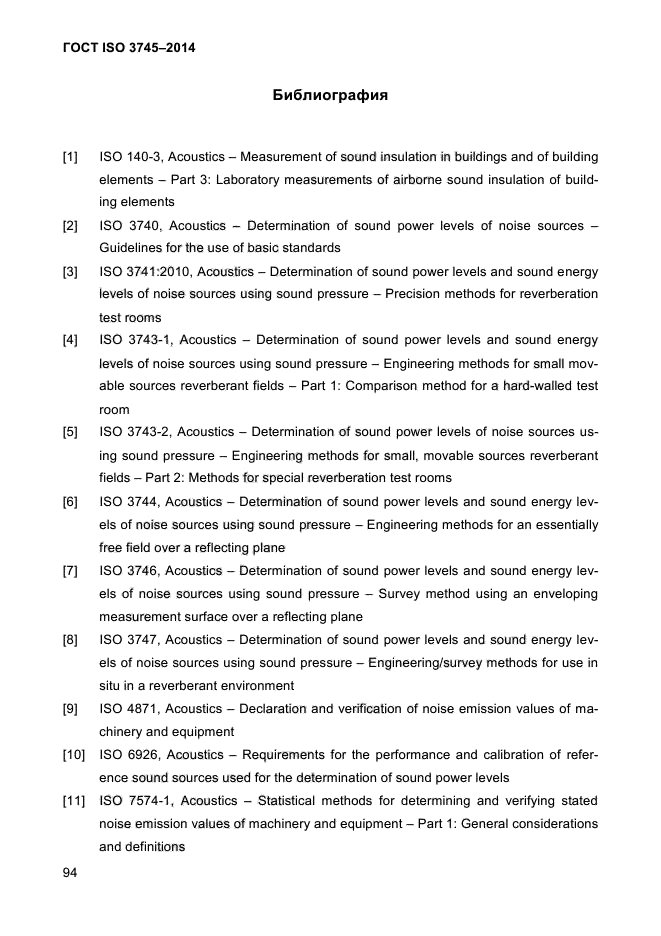 ГОСТ ISO 3745–2014

Библиография

[1] ISO 140-3, Acoustics – Measurement of sound insulation in buildings and of building elements – Part 3: Laboratory measurements of airborne sound insulation of building elements

[2] ISO 3740, Acoustics – Determination of sound power levels of noise sources – Guidelines for the use of basic standards

[3] ISO 3741:2010, Acoustics – Determination of sound power levels and sound energy levels of noise sources using sound pressure – Precision methods for reverberation test rooms

[4] ISO 3743-1, Acoustics – Determination of sound power levels and sound energy levels of noise sources using sound pressure – Engineering methods for small movable sources reverberant fields – Part 1: Comparison method for a hard-walled test room

[5] ISO 3743-2, Acoustics – Determination of sound power levels of noise sources using sound pressure – Engineering methods for small, movable sources reverberant fields – Part 2: Methods for special reverberation test rooms

[6] ISO 3744, Acoustics – Determination of sound power levels and sound energy levels of noise sources using sound pressure – Engineering methods for an essentially free field over a reflecting plane

[7] ISO 3746, Acoustics – Determination of sound power levels and sound energy levels of noise sources using sound pressure – Survey method using an enveloping measurement surface over a reflecting plane

[8] ISO 3747, Acoustics – Determination of sound power levels and sound energy levels of noise sources using sound pressure – Engineering/survey methods for use in situ in a reverberant environment

[9] ISO 4871, Acoustics – Declaration and verification of noise emission values of machinery and equipment

[10] ISO 6926, Acoustics – Requirements for the performance and calibration of reference sound sources used for the determination of sound power levels

[11] ISO 7574-1, Acoustics – Statistical methods for determining and verifying stated noise emission values of machinery and equipment – Part 1: General considerations and definitions

94